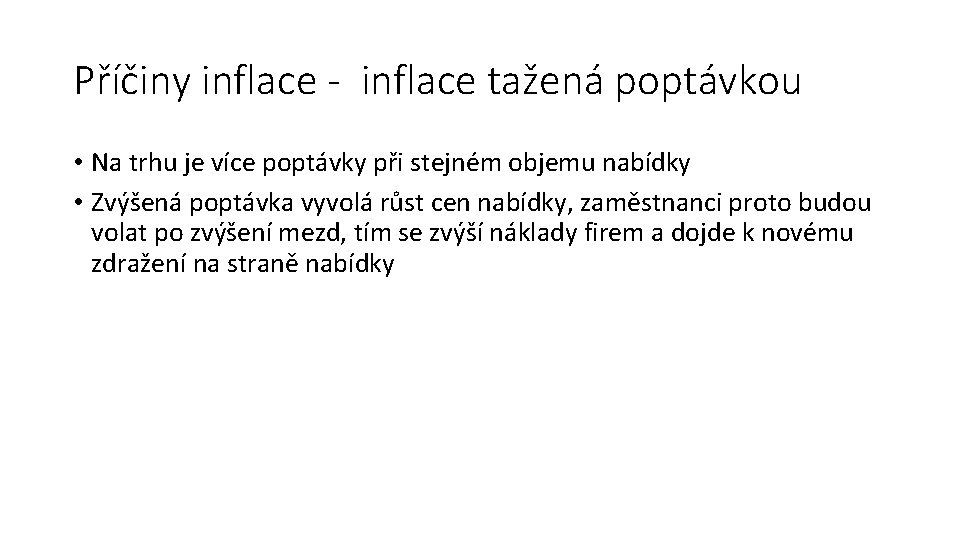 Příčiny inflace - inflace tažená poptávkou

• Na trhu je více poptávky při stejném objemu nabídky
• Zvýšená poptávka vyvolá růst cen nabídky, zaměstnanci proto budou volat po zvýšení mezd, tím se zvýší náklady firem a dojde k novému zdražení na straně nabídky